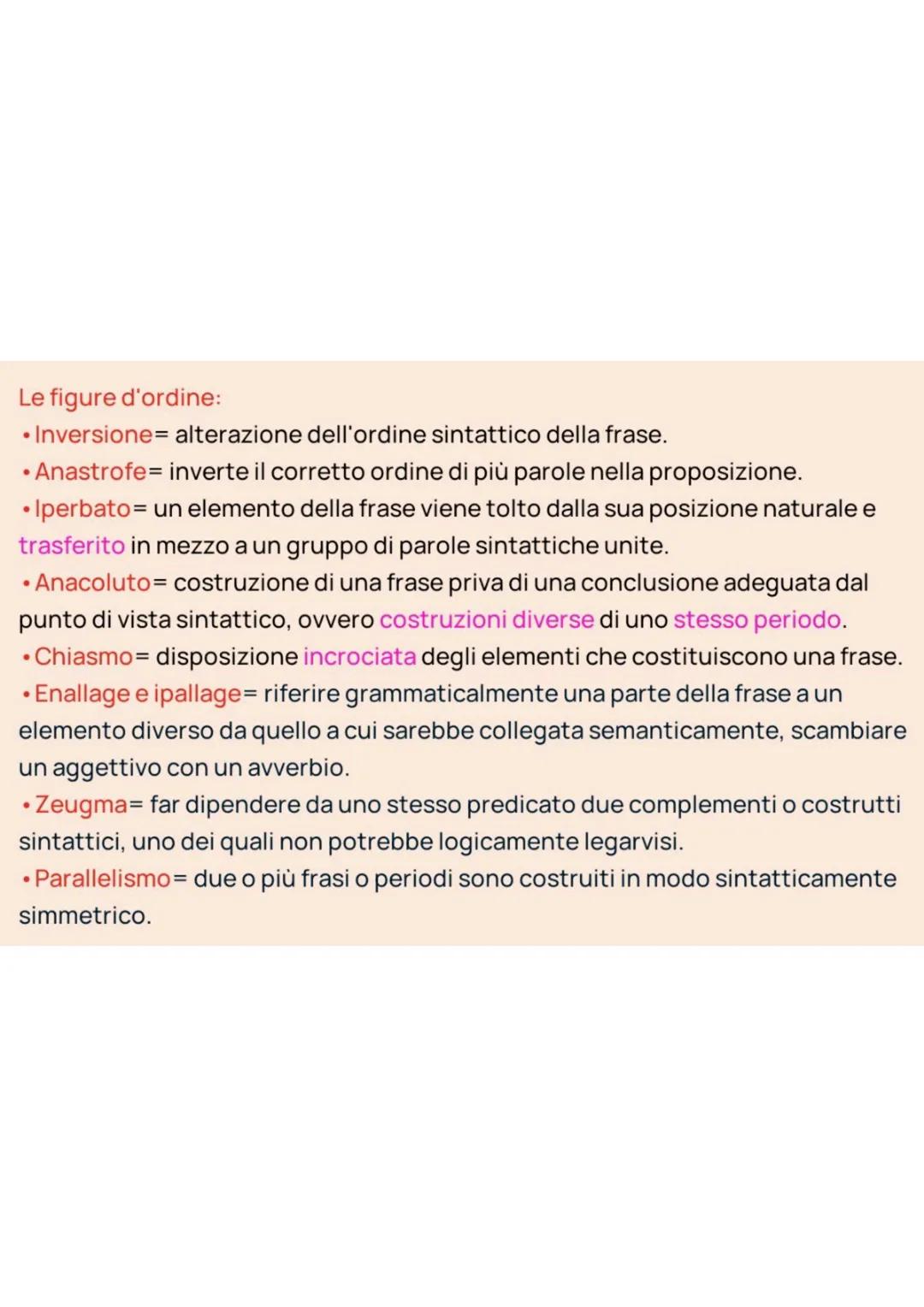 Le figure d'ordine:
• Inversione= alterazione dell'ordine sintattico della frase.
• Anastrofe= inverte il corretto ordine di più parole nella proposizione.
• Iperbato= un elemento della frase viene tolto dalla sua posizione naturale e trasferito in mezzo a un gruppo di parole sintattiche unite.
• Anacoluto= costruzione di una frase priva di una conclusione adeguata dal punto di vista sintattico, ovvero costruzioni diverse di uno stesso periodo.
• Chiasmo= disposizione incrociata degli elementi che costituiscono una frase.
• Enallage e ipallage= riferire grammaticalmente una parte della frase a un elemento diverso da quello a cui sarebbe collegata semanticamente, scambiare un aggettivo con un avverbio.
• Zeugma= far dipendere da uno stesso predicato due complementi o costrutti sintattici, uno dei quali non potrebbe logicamente legarvisi.
• Parallelismo= due o più frasi o periodi sono costruiti in modo sintatticamente simmetrico.